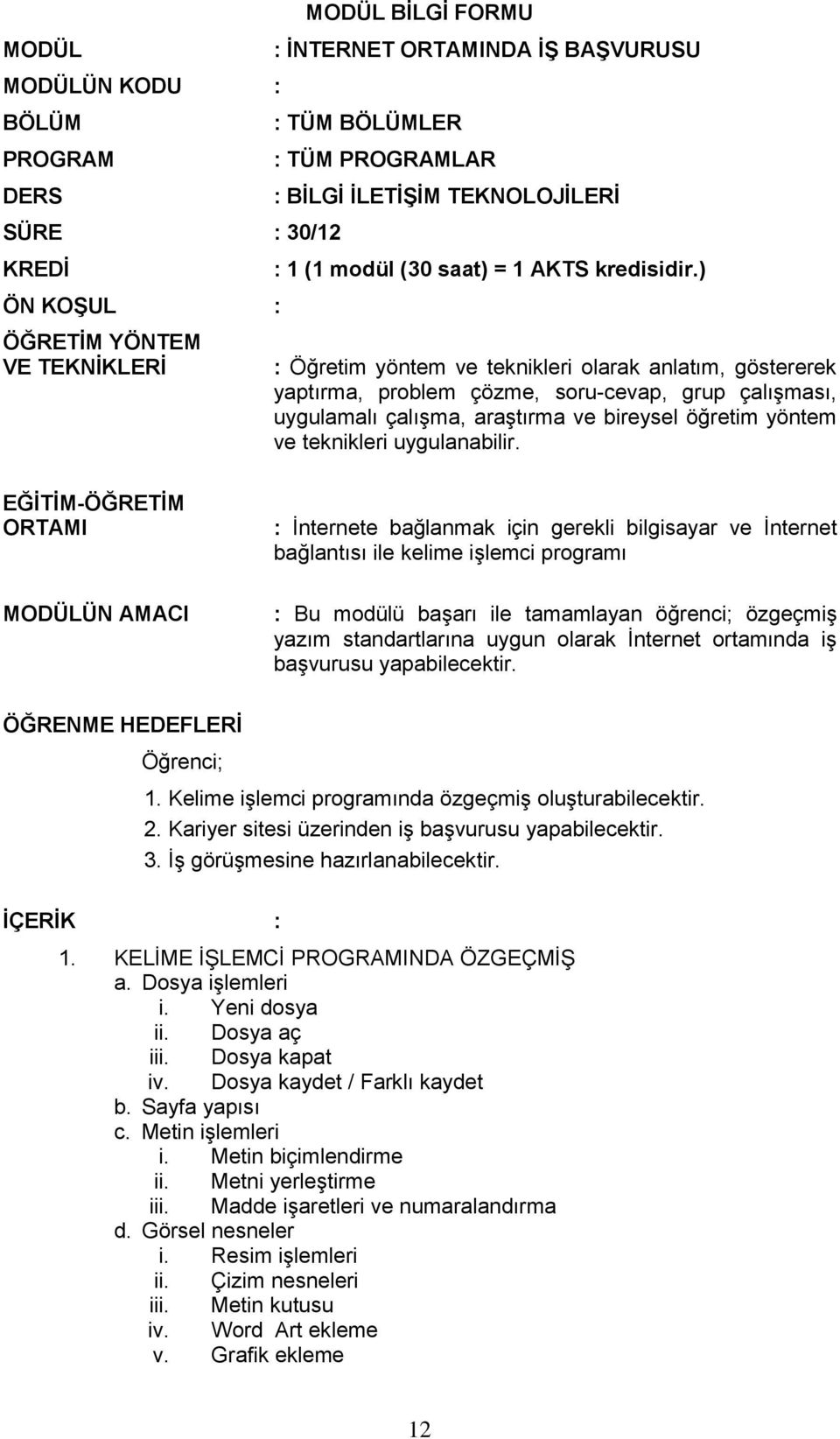 MODÜL BİLGİ FORMU

MODÜL : İNTERNET ORTAMINDA İŞ BAŞVURUSU

MODÜLÜN KODU :

BÖLÜM : TÜM BÖLÜMLER

PROGRAM : TÜM PROGRAMLAR

DERS : BİLGİ İLETİŞİM TEKNOLOJİLERİ

SÜRE : 30/12

KREDİ : 1 (1 modül (30 saat) = 1 AKTS kredisidir.)

ÖN KOŞUL :

ÖĞRETİM YÖNTEM VE TEKNİKLERİ : Öğretim yöntem ve teknikleri olarak anlatım, göstererek yaptırma, problem çözme, soru-cevap, grup çalışması, uygulamalı çalışma, araştırma ve bireysel öğretim yöntem ve teknikleri uygulanabilir.

EĞİTİM-ÖĞRETİM ORTAMI : İnternete bağlanmak için gerekli bilgisayar ve İnternet bağlantısı ile kelime işlemci programı

MODÜLÜN AMACI : Bu modülü başarı ile tamamlayan öğrenci; özgeçmiş yazım standartlarına uygun olarak İnternet ortamında iş başvurusu yapabilecektir.

ÖĞRENME HEDEFLERİ

Öğrenci;

1. Kelime işlemci programında özgeçmiş oluşturabilecektir.
2. Kariyer sitesi üzerinden iş başvurusu yapabilecektir.
3. İş görüşmesine hazırlanabilecektir.

İÇERİK :

1. KELİME İŞLEMCİ PROGRAMINDA ÖZGEÇMİŞ
a. Dosya işlemleri
i. Yeni dosya
ii. Dosya aç
iii. Dosya kapat
iv. Dosya kaydet / Farklı kaydet
b. Sayfa yapısı
c. Metin işlemleri
i. Metin biçimlendirme
ii. Metni yerleştirme
iii. Madde işaretleri ve numaralandırma
d. Görsel nesneler
i. Resim işlemleri
ii. Çizim nesneleri
iii. Metin kutusu
iv. Word Art ekleme
v. Grafik ekleme

12